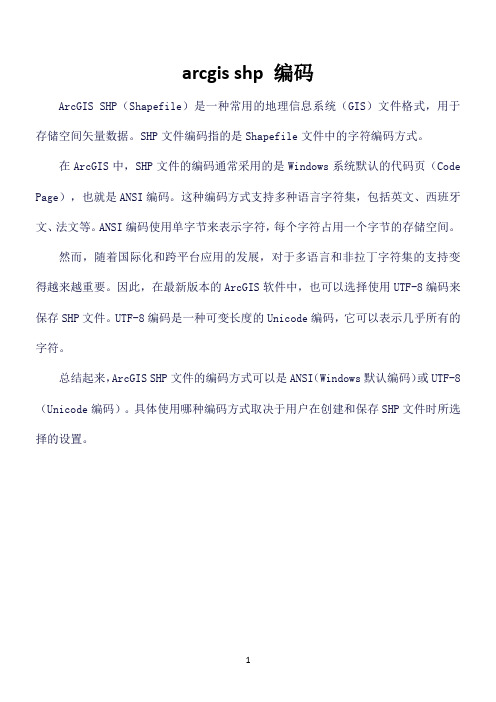 arcgis shp 编码

ArcGIS SHP（Shapefile）是一种常用的地理信息系统（GIS）文件格式，用于存储空间矢量数据。SHP 文件编码指的是 Shapefile 文件中的字符编码方式。

在 ArcGIS 中，SHP 文件的编码通常采用的是 Windows 系统默认的代码页（Code Page），也就是 ANSI 编码。这种编码方式支持多种语言字符集，包括英文、西班牙文、法文等。ANSI 编码使用单字节来表示字符，每个字符占用一个字节的存储空间。

然而，随着国际化和跨平台应用的发展，对于多语言和非拉丁字符集的支持变得越来越重要。因此，在最新版本的 ArcGIS 软件中，也可以选择使用 UTF-8 编码来保存 SHP 文件。UTF-8 编码是一种可变长度的 Unicode 编码，它可以表示几乎所有的字符。

总结起来，ArcGIS SHP 文件的编码方式可以是 ANSI(Windows 默认编码)或 UTF-8（Unicode 编码）。具体使用哪种编码方式取决于用户在创建和保存 SHP 文件时所选择的设置。

1